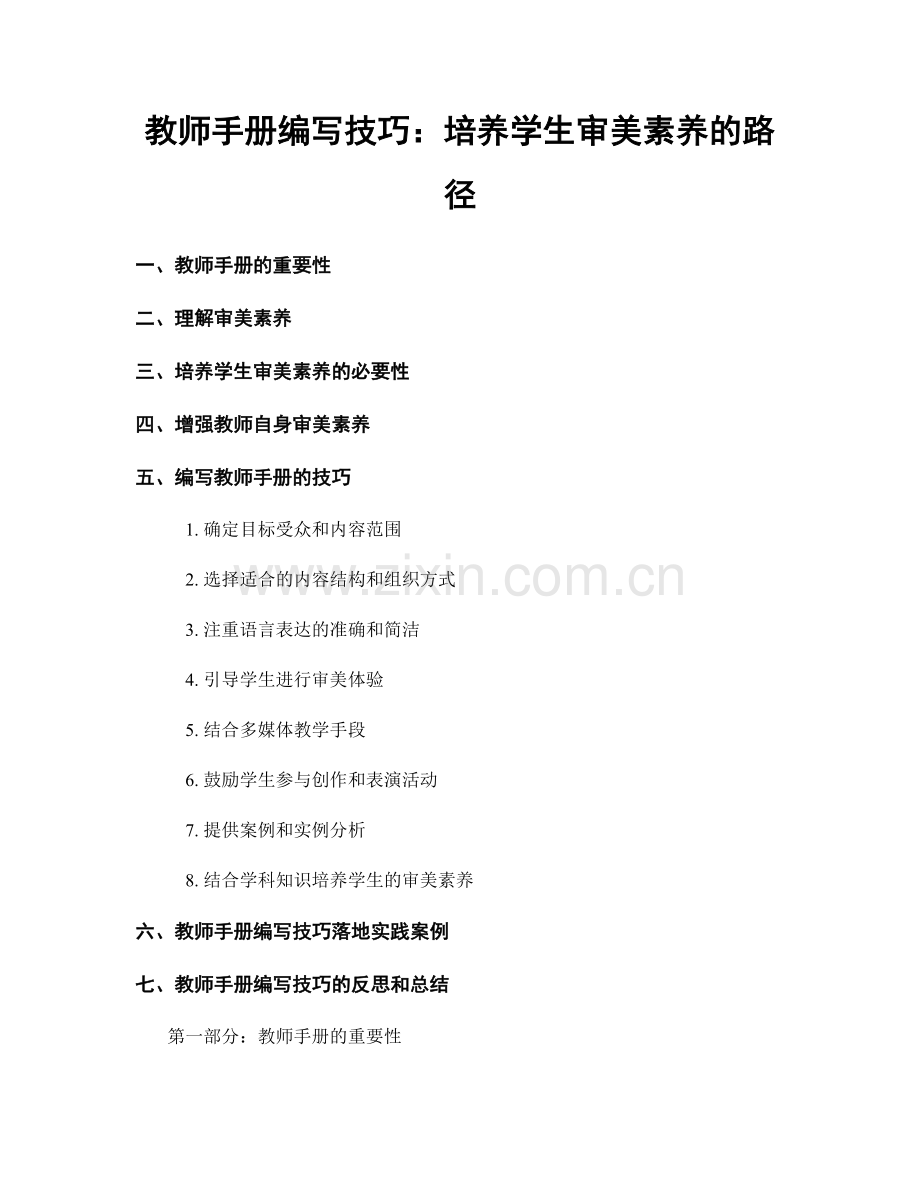 教师手册编写技巧：培养学生审美素养的路径

一、教师手册的重要性

二、理解审美素养

三、培养学生审美素养的必要性

四、增强教师自身审美素养

五、编写教师手册的技巧

1. 确定目标受众和内容范围

2. 选择适合的内容结构和组织方式

3. 注重语言表达的准确和简洁

4. 引导学生进行审美体验

5. 结合多媒体教学手段

6. 鼓励学生参与创作和表演活动

7. 提供案例和实例分析

8. 结合学科知识培养学生的审美素养

六、教师手册编写技巧落地实践案例

七、教师手册编写技巧的反思和总结

第一部分：教师手册的重要性

www.zixin.com.cn